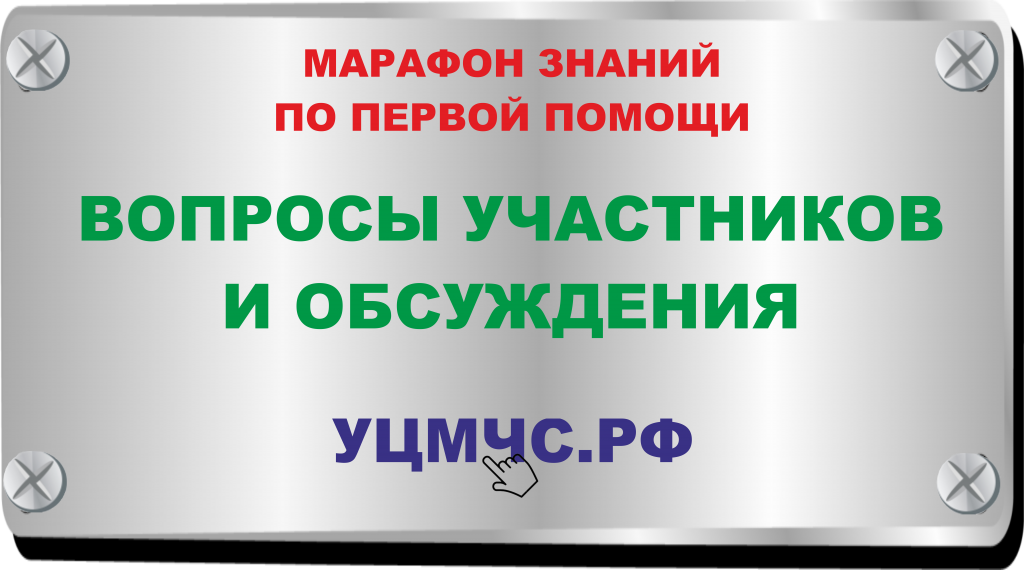 МАРАФОН ЗНАНИЙ
ПО ПЕРВОЙ ПОМОЩИ

ВОПРОСЫ УЧАСТНИКОВ
И ОБСУЖДЕНИЯ

УЦМЧС.РФ